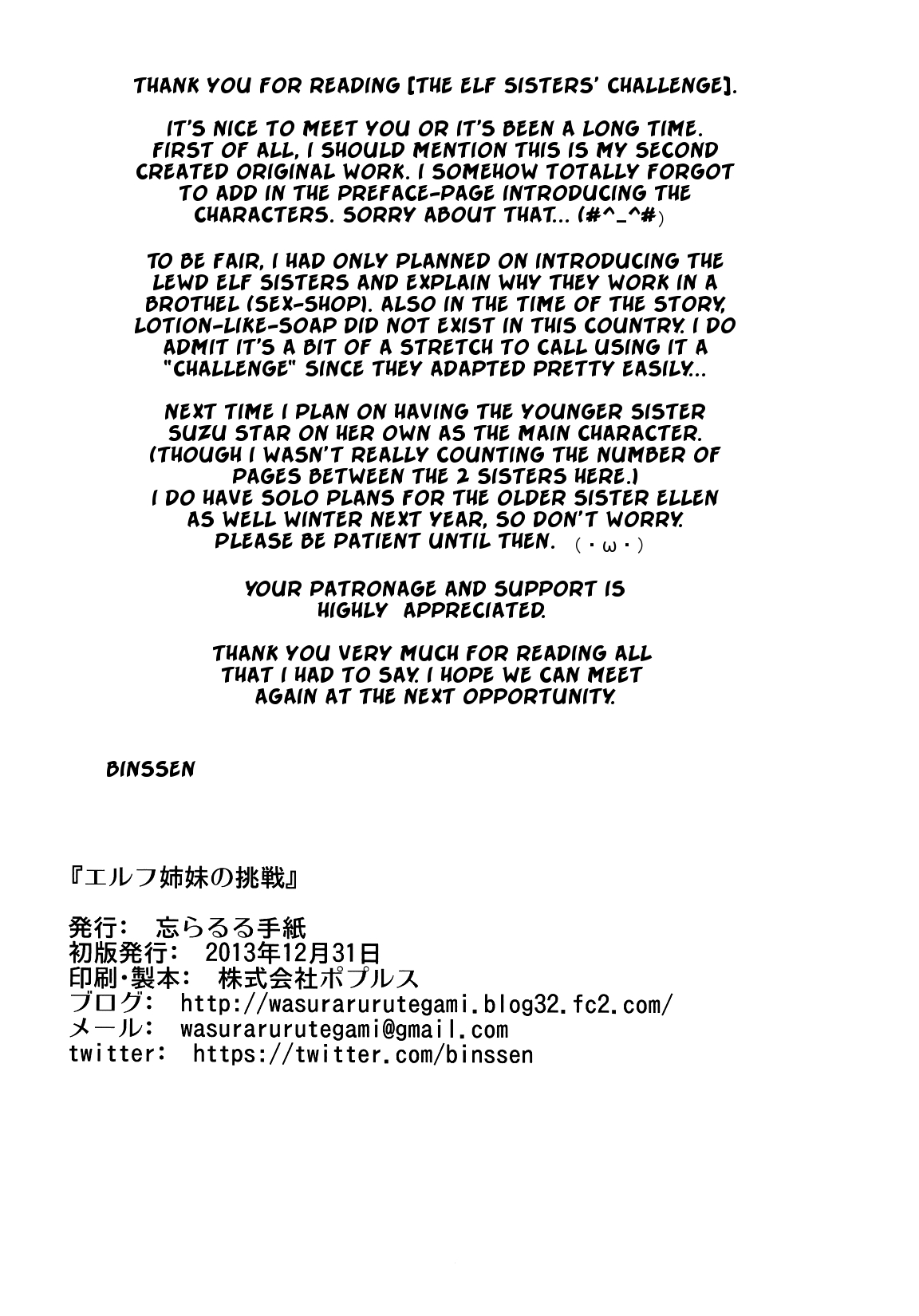 THANK YOU FOR READING [THE ELF SISTERS' CHALLENGE].

IT'S NICE TO MEET YOU OR IT'S BEEN A LONG TIME. FIRST OF ALL, I SHOULD MENTION THIS IS MY SECOND CREATED ORIGINAL WORK. I SOMEHOW TOTALLY FORGOT TO ADD IN THE PREFACE-PAGE INTRODUCING THE CHARACTERS. SORRY ABOUT THAT... (#^_^#)

TO BE FAIR, I HAD ONLY PLANNED ON INTRODUCING THE LEWD ELF SISTERS AND EXPLAIN WHY THEY WORK IN A BROTHEL (SEX-SHOP). ALSO IN THE TIME OF THE STORY, LOTION-LIKE-SOAP DID NOT EXIST IN THIS COUNTRY. I DO ADMIT IT'S A BIT OF A STRETCH TO CALL USING IT A "CHALLENGE" SINCE THEY ADAPTED PRETTY EASILY...

NEXT TIME I PLAN ON HAVING THE YOUNGER SISTER SUZU STAR ON HER OWN AS THE MAIN CHARACTER. (THOUGH I WASN'T REALLY COUNTING THE NUMBER OF PAGES BETWEEN THE 2 SISTERS HERE.) I DO HAVE SOLO PLANS FOR THE OLDER SISTER ELLEN AS WELL WINTER NEXT YEAR, SO DON'T WORRY. PLEASE BE PATIENT UNTIL THEN. (・ω・)

YOUR PATRONAGE AND SUPPORT IS HIGHLY APPRECIATED.

THANK YOU VERY MUCH FOR READING ALL THAT I HAD TO SAY. I HOPE WE CAN MEET AGAIN AT THE NEXT OPPORTUNITY.

BINSSEN

『エルフ姉妹の挑戦』

発行: 忘らるる手紙
初版発行: 2013年12月31日
印刷・製本: 株式会社ポプルス
ブログ: http://wasurarurutegami.blog32.fc2.com/
メール: wasurarurutegami@gmail.com
twitter: https://twitter.com/binssen